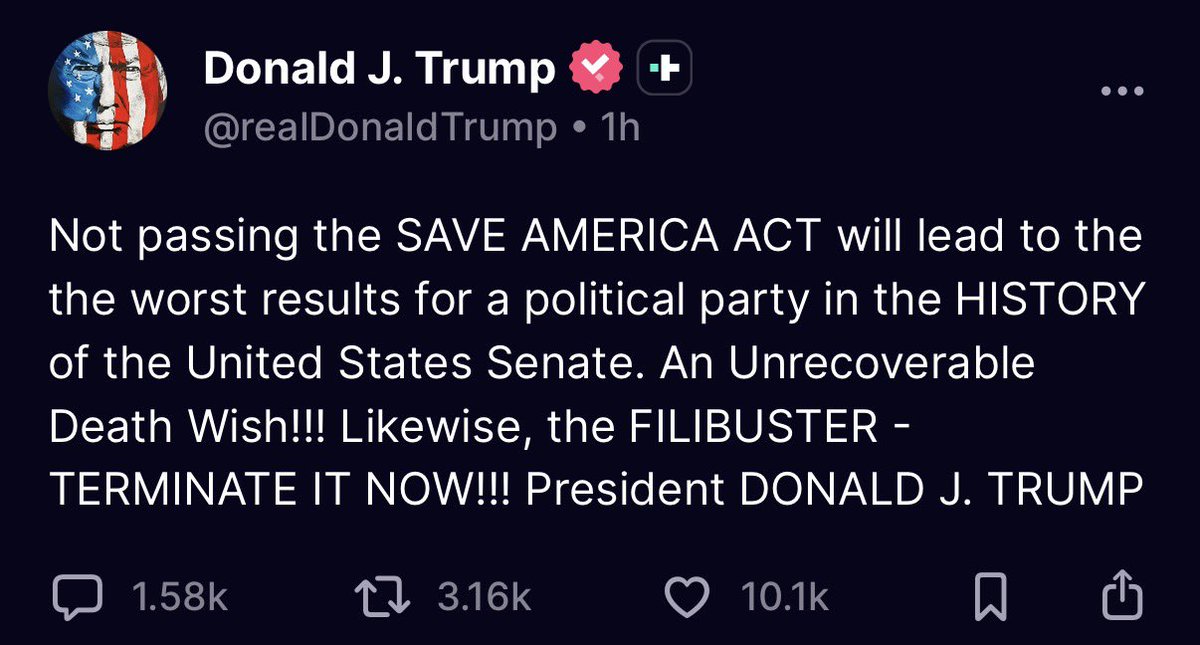 Donald J. Trump
@realDonaldTrump • 1h

Not passing the SAVE AMERICA ACT will lead to the the worst results for a political party in the HISTORY of the United States Senate. An Unrecoverable Death Wish!!! Likewise, the FILIBUSTER - TERMINATE IT NOW!!! President DONALD J. TRUMP

1.58k 3.16k 10.1k